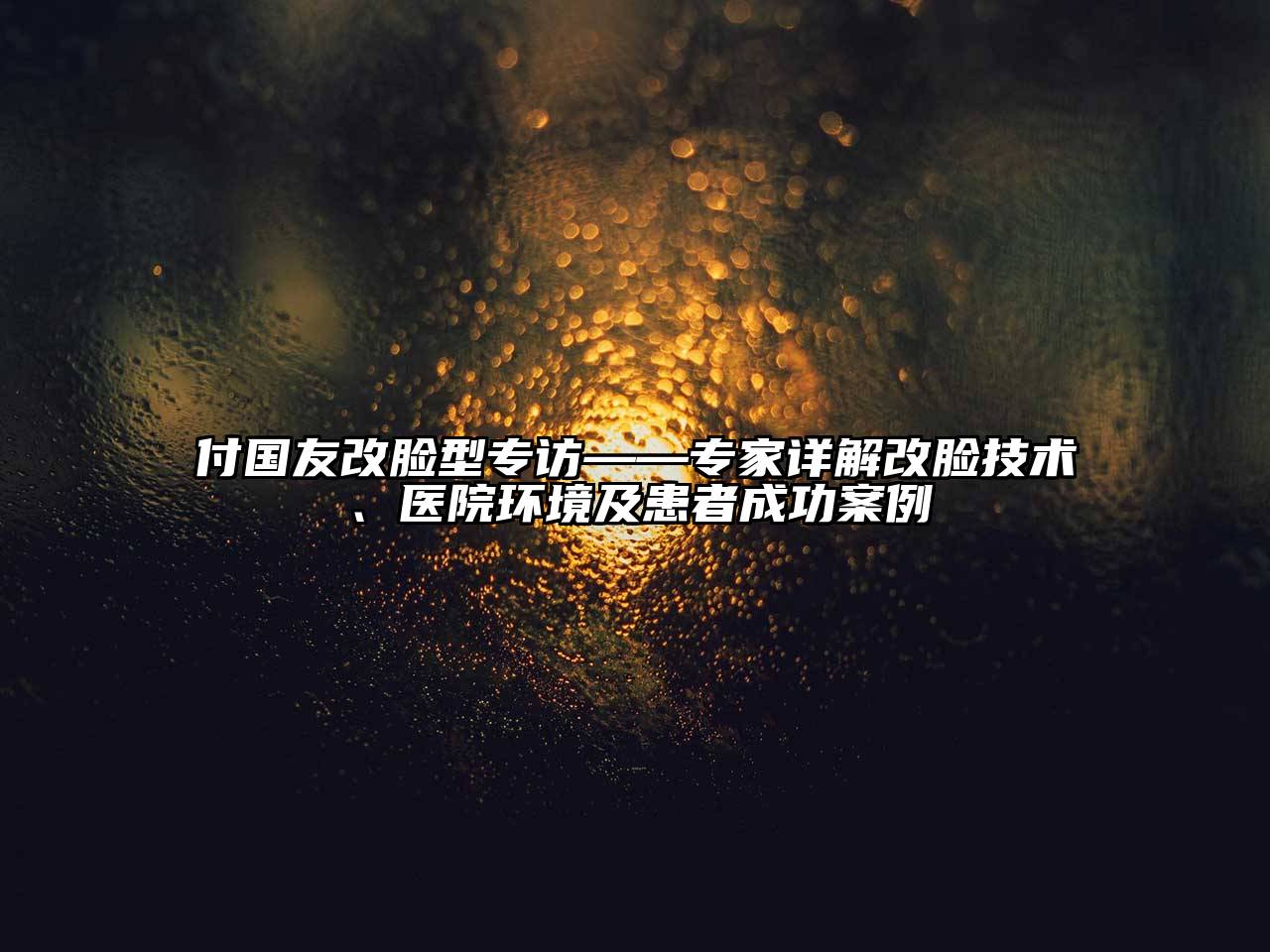 付国友改脸型专访——专家详解改脸技术、医院环境及患者成功案例